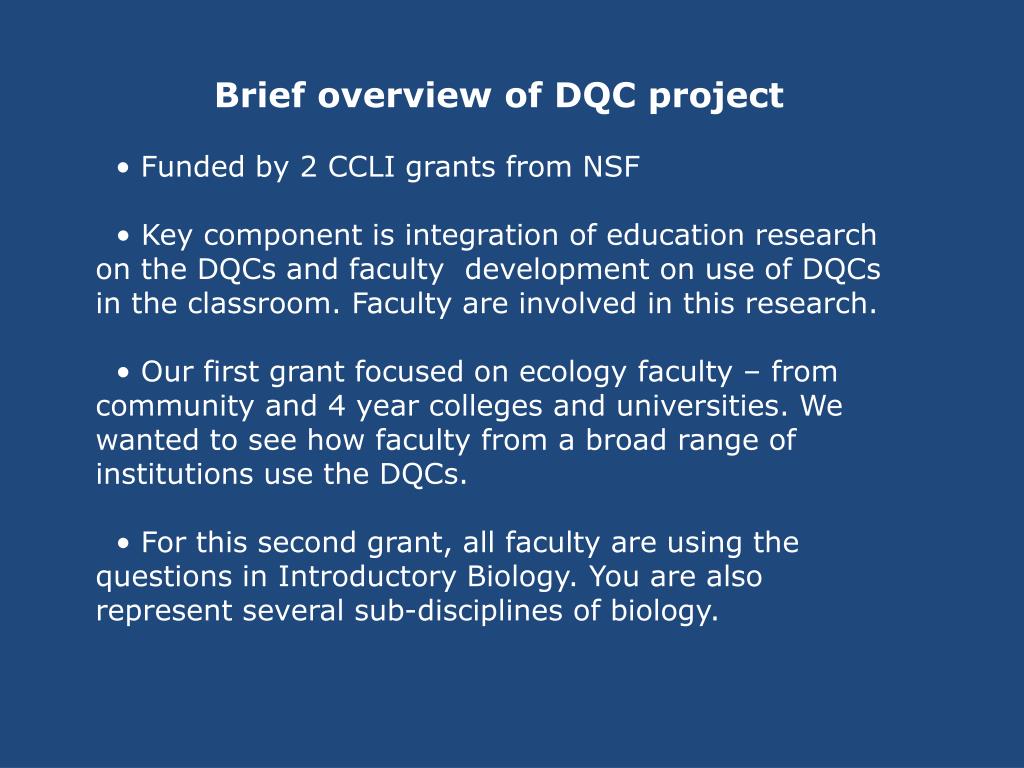 Brief overview of DQC project

• Funded by 2 CCLI grants from NSF

• Key component is integration of education research on the DQCs and faculty development on use of DQCs in the classroom. Faculty are involved in this research.

• Our first grant focused on ecology faculty – from community and 4 year colleges and universities. We wanted to see how faculty from a broad range of institutions use the DQCs.

• For this second grant, all faculty are using the questions in Introductory Biology. You are also represent several sub-disciplines of biology.